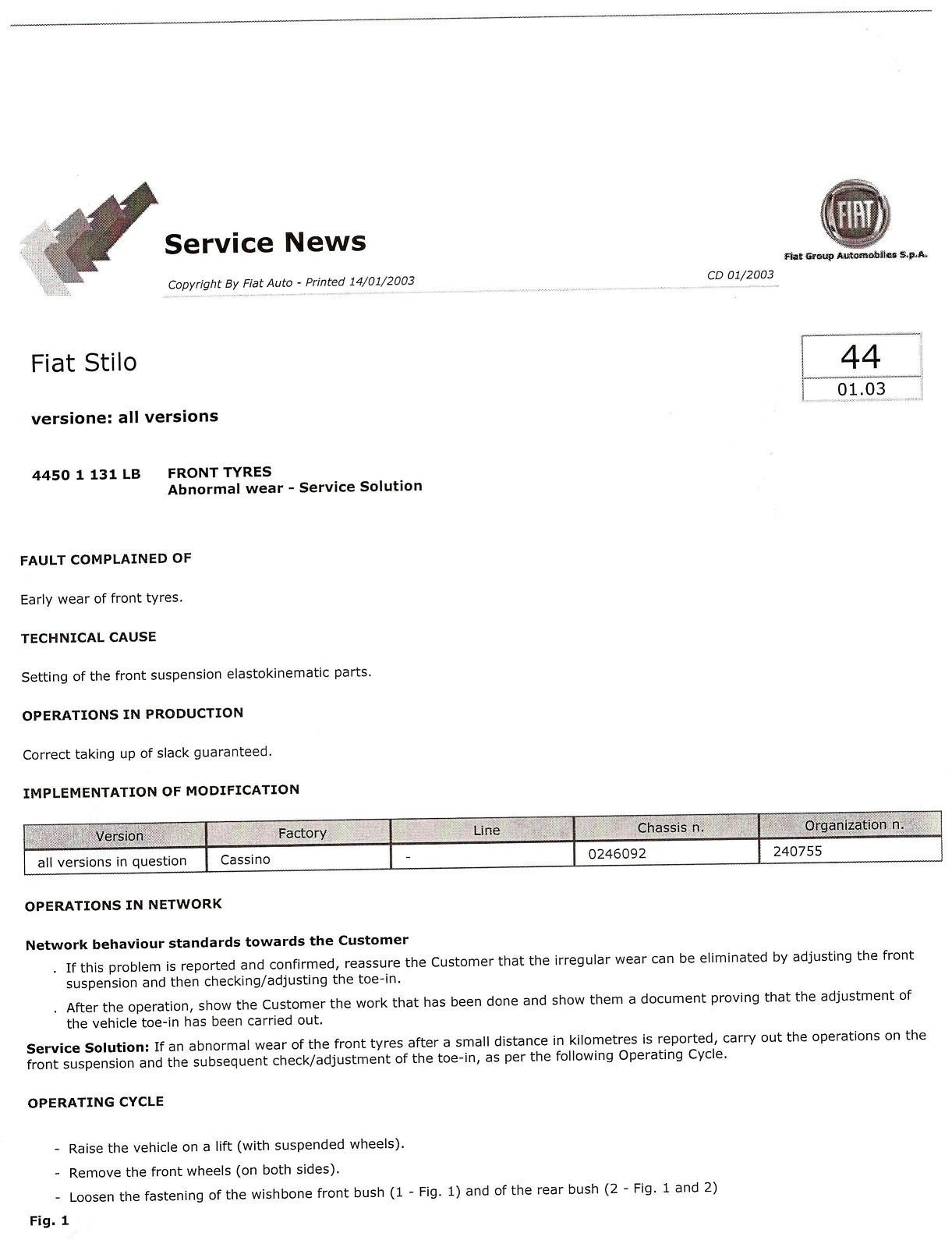 Service News

FIAT

Fiat Group Automobiles S.p.A.

Copyright By Fiat Auto - Printed 14/01/2003

CD 01/2003

Fiat Stilo

44
01.03

versione: all versions

4450 1 131 LB

FRONT TYRES
Abnormal wear - Service Solution

FAULT COMPLAINED OF

Early wear of front tyres.

TECHNICAL CAUSE

Setting of the front suspension elastokinematic parts.

OPERATIONS IN PRODUCTION

Correct taking up of slack guaranteed.

IMPLEMENTATION OF MODIFICATION

| Version | Factory | Line | Chassis n. | Organization n. |
|---|---|---|---|---|
| all versions in question | Cassino | - | 0246092 | 240755 |

OPERATIONS IN NETWORK

Network behaviour standards towards the Customer

. If this problem is reported and confirmed, reassure the Customer that the irregular wear can be eliminated by adjusting the front suspension and then checking/adjusting the toe-in.

. After the operation, show the Customer the work that has been done and show them a document proving that the adjustment of the vehicle toe-in has been carried out.

Service Solution: If an abnormal wear of the front tyres after a small distance in kilometres is reported, carry out the operations on the front suspension and the subsequent check/adjustment of the toe-in, as per the following Operating Cycle.

OPERATING CYCLE

- Raise the vehicle on a lift (with suspended wheels).
- Remove the front wheels (on both sides).
- Loosen the fastening of the wishbone front bush (1 - Fig. 1) and of the rear bush (2 - Fig. 1 and 2)

Fig. 1